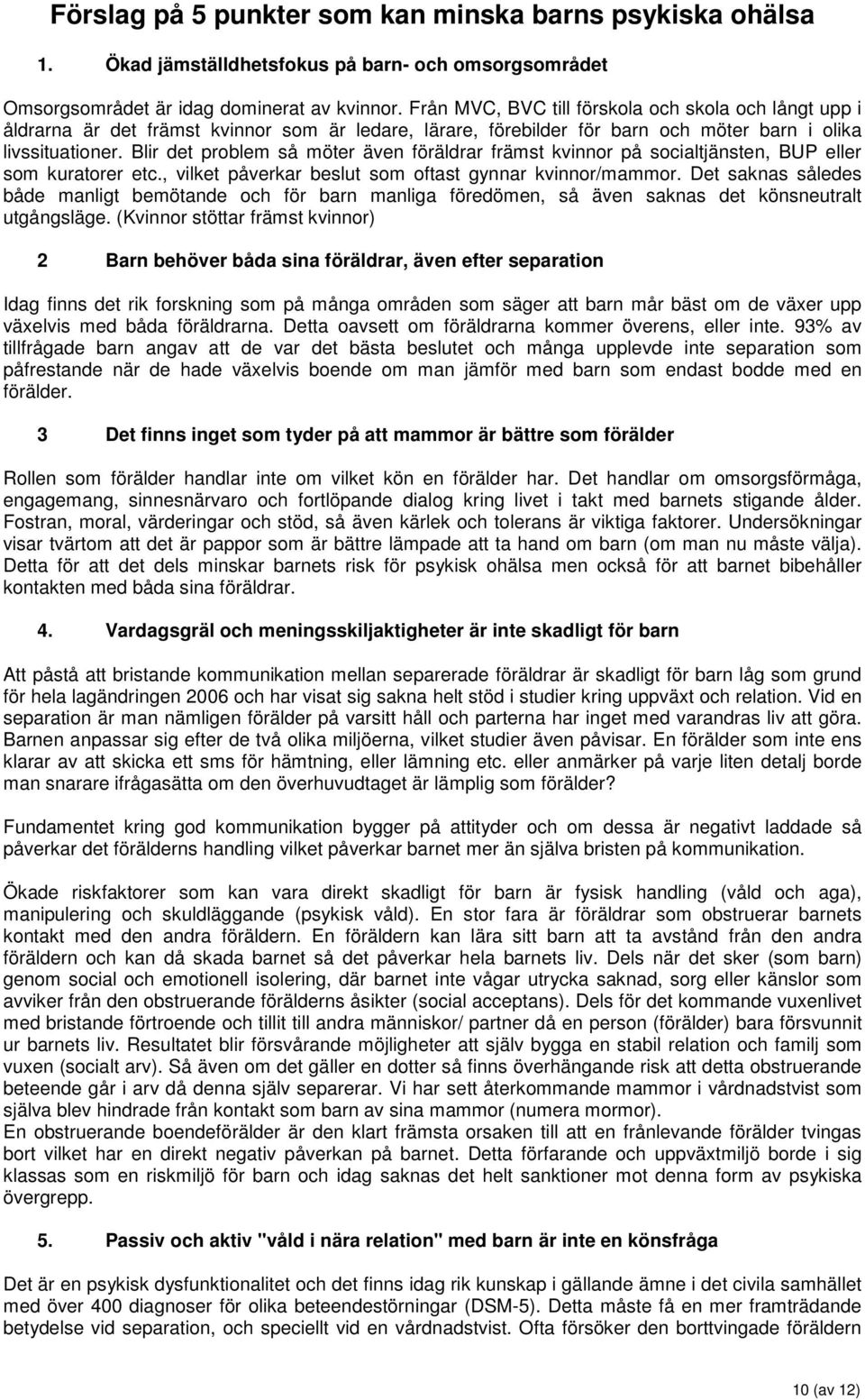 Förslag på 5 punkter som kan minska barns psykiska ohälsa

1. Ökad jämställdhetsfokus på barn- och omsorgsområdet

Omsorgsområdet är idag dominerat av kvinnor. Från MVC, BVC till förskola och skola och långt upp i åldrarna är det främst kvinnor som är ledare, lärare, förebilder för barn och möter barn i olika livssituationer. Blir det problem så möter även föräldrar främst kvinnor på socialtjänsten, BUP eller som kuratorer etc., vilket påverkar beslut som oftast gynnar kvinnor/mammor. Det saknas således både manligt bemötande och för barn manliga föredömen, så även saknas det könsneutralt utgångsläge. (Kvinnor stöttar främst kvinnor)

2 Barn behöver båda sina föräldrar, även efter separation

Idag finns det rik forskning som på många områden som säger att barn mår bäst om de växer upp växelvis med båda föräldrarna. Detta oavsett om föräldrarna kommer överens, eller inte. 93% av tillfrågade barn angav att de var det bästa beslutet och många upplevde inte separation som påfrestande när de hade växelvis boende om man jämför med barn som endast bodde med en förälder.

3 Det finns inget som tyder på att mammor är bättre som förälder

Rollen som förälder handlar inte om vilket kön en förälder har. Det handlar om omsorgsförmåga, engagemang, sinnesnärvaro och fortlöpande dialog kring livet i takt med barnets stigande ålder. Fostran, moral, värderingar och stöd, så även kärlek och tolerans är viktiga faktorer. Undersökningar visar tvärtom att det är pappor som är bättre lämpade att ta hand om barn (om man nu måste välja). Detta för att det dels minskar barnets risk för psykisk ohälsa men också för att barnet bibehåller kontakten med båda sina föräldrar.

4. Vardagsgräl och meningsskiljaktigheter är inte skadligt för barn

Att påstå att bristande kommunikation mellan separerade föräldrar är skadligt för barn låg som grund för hela lagändringen 2006 och har visat sig sakna helt stöd i studier kring uppväxt och relation. Vid en separation är man nämligen förälder på varsitt håll och parterna har inget med varandras liv att göra. Barnen anpassar sig efter de två olika miljöerna, vilket studier även påvisar. En förälder som inte ens klarar av att skicka ett sms för hämtning, eller lämning etc. eller anmärker på varje liten detalj borde man snarare ifrågasätta om den överhuvudtaget är lämplig som förälder?

Fundamentet kring god kommunikation bygger på attityder och om dessa är negativt laddade så påverkar det förälderns handling vilket påverkar barnet mer än själva bristen på kommunikation.

Ökade riskfaktorer som kan vara direkt skadligt för barn är fysisk handling (våld och aga), manipulering och skuldläggande (psykisk våld). En stor fara är föräldrar som obstruerar barnets kontakt med den andra föräldern. En föräldern kan lära sitt barn att ta avstånd från den andra föräldern och kan då skada barnet så det påverkar hela barnets liv. Dels när det sker (som barn) genom social och emotionell isolering, där barnet inte vågar utrycka saknad, sorg eller känslor som avviker från den obstruerande förälderns åsikter (social acceptans). Dels för det kommande vuxenlivet med bristande förtroende och tillit till andra människor/ partner då en person (förälder) bara försvunnit ur barnets liv. Resultatet blir försvårande möjligheter att själv bygga en stabil relation och familj som vuxen (socialt arv). Så även om det gäller en dotter så finns överhängande risk att detta obstruerande beteende går i arv då denna själv separerar. Vi har sett återkommande mammor i vårdnadstvist som själva blev hindrade från kontakt som barn av sina mammor (numera mormor).
En obstruerande boendeförälder är den klart främsta orsaken till att en frånlevande förälder tvingas bort vilket har en direkt negativ påverkan på barnet. Detta förfarande och uppväxtmiljö borde i sig klassas som en riskmiljö för barn och idag saknas det helt sanktioner mot denna form av psykiska övergrepp.

5. Passiv och aktiv "våld i nära relation" med barn är inte en könsfråga

Det är en psykisk dysfunktionalitet och det finns idag rik kunskap i gällande ämne i det civila samhället med över 400 diagnoser för olika beteendestörningar (DSM-5). Detta måste få en mer framträdande betydelse vid separation, och speciellt vid en vårdnadstvist. Ofta försöker den borttvingade föräldern

10 (av 12)